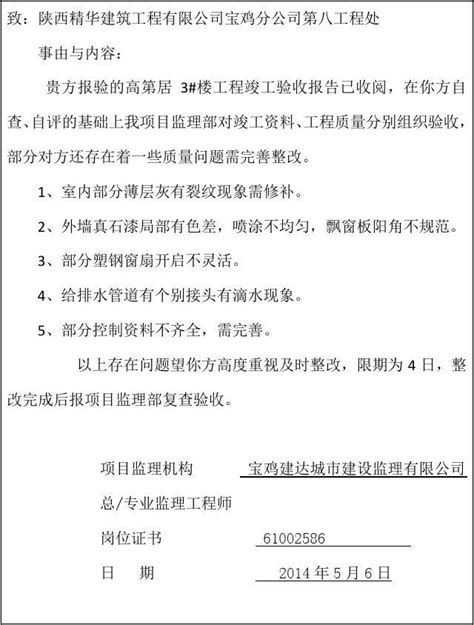 致：陕西精华建筑工程有限公司宝鸡分公司第八工程处

事由与内容：

贵方报验的高第居 3#楼工程竣工验收报告已收阅，在你方自查、自评的基础上我项目监理部对竣工资料、工程质量分别组织验收，部分对方还存在着一些质量问题需完善整改。

1、室内部分薄层灰有裂纹现象需修补。

2、外墙真石漆局部有色差，喷涂不均匀，飘窗板阳角不规范。

3、部分塑钢窗扇开启不灵活。

4、给排水管道有个别接头有滴水现象。

5、部分控制资料不齐全，需完善。

以上存在问题望你方高度重视及时整改，限期为 4 日，整改完成后报项目监理部复查验收。

项目监理机构 宝鸡建达城市建设监理有限公司

总/专业监理工程师

岗位证书 61002586

日 期 2014 年 5 月 6 日